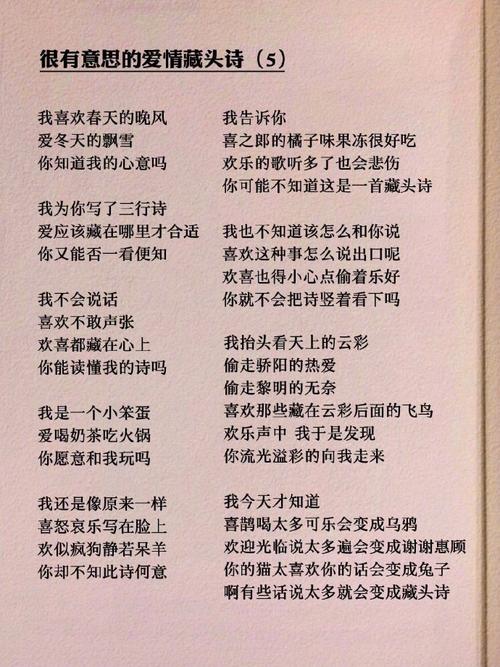 很有意思的爱情藏头诗（5）

我喜欢春天的晚风
爱冬天的飘雪
你知道我的心意吗

我为你写了三行诗
爱应该藏在哪里才合适
你又能否一看便知

我不会说话
喜欢不敢声张
欢喜都藏在心上
你能读懂我的诗吗

我是一个小笨蛋
爱喝奶茶吃火锅
你愿意和我玩吗

我还是像原来一样
喜怒哀乐写在脸上
欢似疯狗静若呆羊
你却不知此诗何意

我告诉你
喜之郎的橘子味果冻很好吃
欢乐的歌听多了也会悲伤
你可能不知道这是一首藏头诗

我也不知道该怎么和你说
喜欢这种事怎么说出口呢
欢喜也得小心点偷着乐好
你就不会把诗竖着看下吗

我抬头看天上的云彩
偷走骄阳的热爱
偷走黎明的无奈
喜欢那些藏在云彩后面的飞鸟
欢乐声中 我于是发现
你流光溢彩的向我走来

我今天才知道
喜鹊喝太多可乐会变成乌鸦
欢迎光临说太多遍会变成谢谢惠顾
你的猫太喜欢你的话会变成兔子
啊有些话说太多就会变成藏头诗